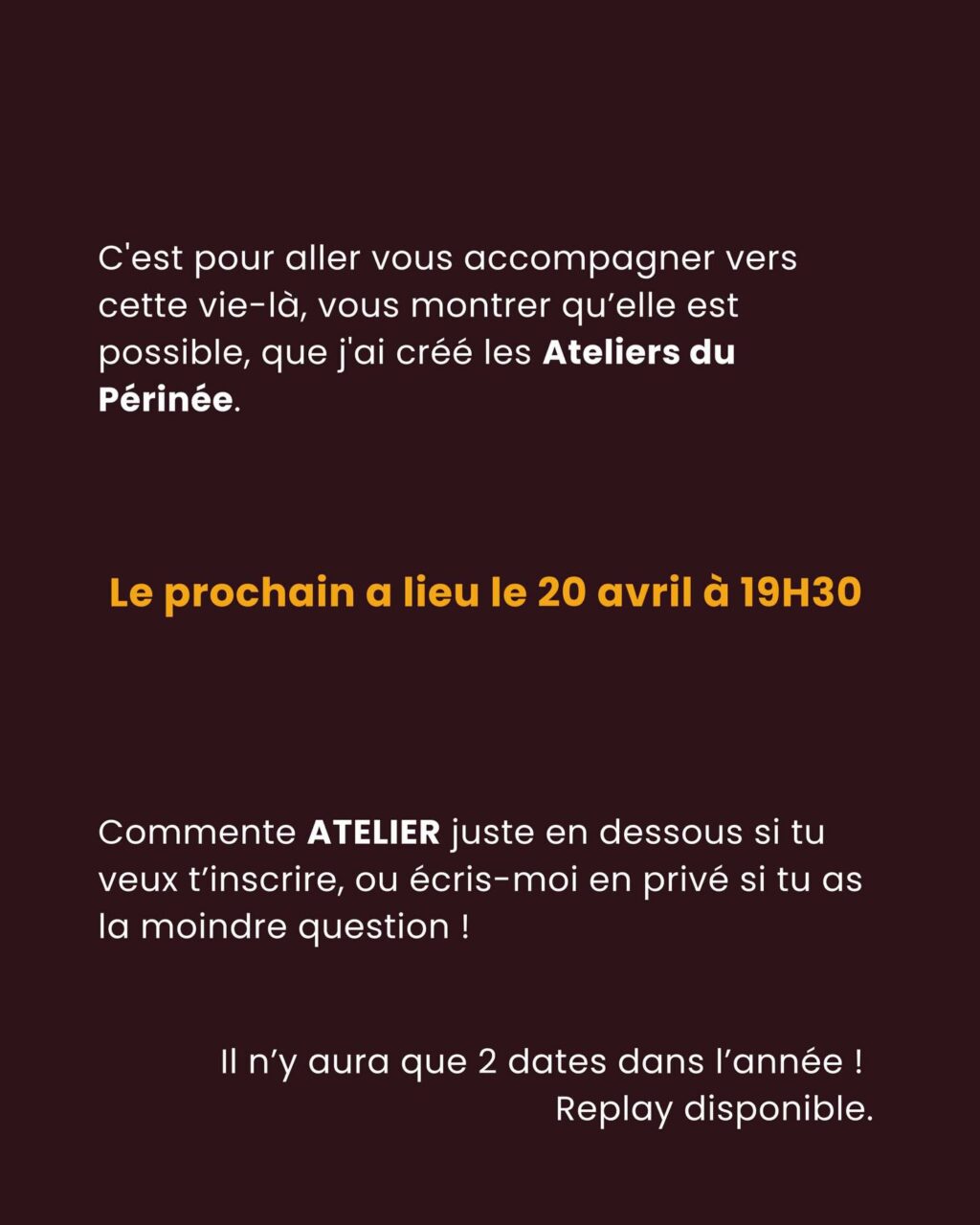 C'est pour aller vous accompagner vers cette vie-là, vous montrer qu'elle est possible, que j'ai créé les Ateliers du Périnée.

Le prochain a lieu le 20 avril à 19H30

Commente ATELIER juste en dessous si tu veux t'inscrire, ou écris-moi en privé si tu as la moindre question !

Il n'y aura que 2 dates dans l'année !
Replay disponible.